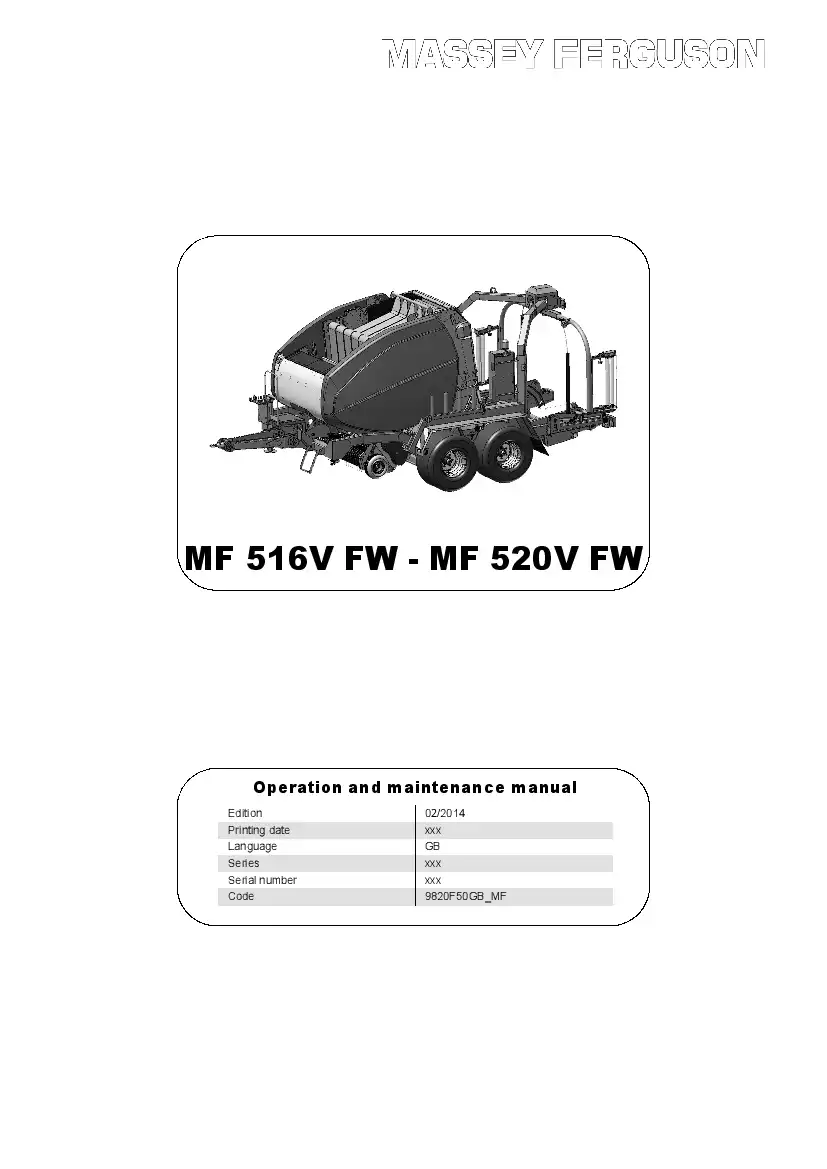 MASSEY FERGUSON

MF 516V FW - MF 520V FW

Operation and maintenance manual

Edition 02/2014
Printing date xxx
Language GB
Series xxx
Serial number xxx
Code 9820F50GB_MF